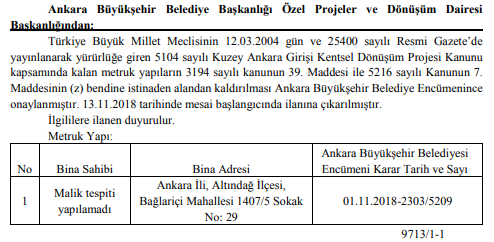 Ankara Büyükşehir Belediye Başkanlığı Özel Projeler ve Dönüşüm Dairesi Başkanlığından:

Türkiye Büyük Millet Meclisinin 12.03.2004 gün ve 25400 sayılı Resmi Gazete'de yayınlanarak yürürlüğe giren 5104 sayılı Kuzey Ankara Girişi Kentsel Dönüşüm Projesi Kanunu kapsamında kalan metruk yapıların 3194 sayılı kanunun 39. Maddesi ile 5216 sayılı Kanunun 7. Maddesinin (z) bendine istinaden alandan kaldırılması Ankara Büyükşehir Belediye Encümenince onaylanmıştır. 13.11.2018 tarihinde mesai başlangıcında ilanına çıkarılmıştır.

İlgililere ilanen duyurulur.

Metruk Yapı:

| No | Bina Sahibi | Bina Adresi | Ankara Büyükşehir Belediyesi Encümeni Karar Tarih ve Sayı |
|---|---|---|---|
| 1 | Malik tespiti yapılamadı | Ankara İli, Altındağ İlçesi, Bağlariçi Mahallesi 1407/5 Sokak No: 29 | 01.11.2018-2303/5209 |

9713/1-1